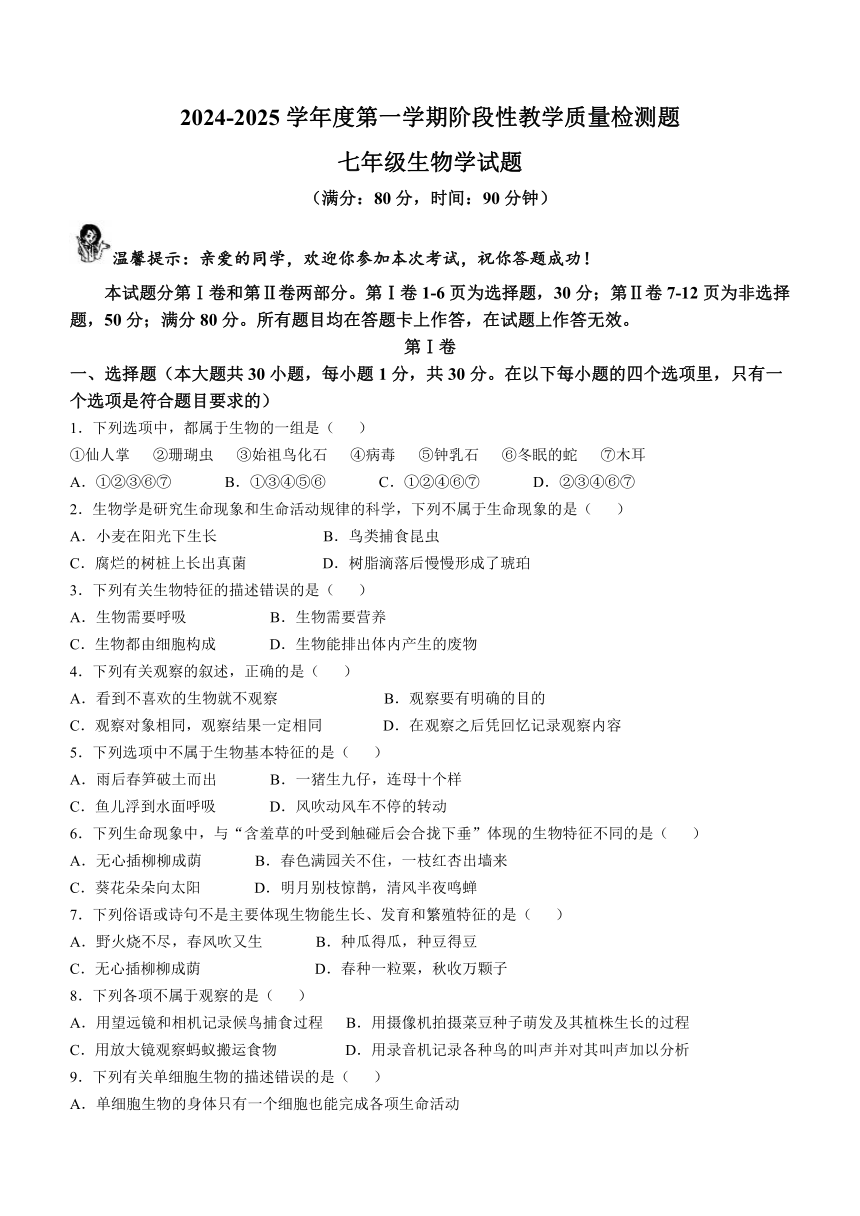 2024-2025 学年度第一学期阶段性教学质量检测题

七年级生物学试题

（满分：80 分，时间：90 分钟）

温馨提示：亲爱的同学，欢迎你参加本次考试，祝你答题成功！

本试题分第Ⅰ卷和第Ⅱ卷两部分。第Ⅰ卷 1-6 页为选择题，30 分；第Ⅱ卷 7-12 页为非选择题，50 分；满分 80 分。所有题目均在答题卡上作答，在试题上作答无效。

第Ⅰ卷

一、选择题（本大题共 30 小题，每小题 1 分，共 30 分。在以下每小题的四个选项里，只有一个选项是符合题目要求的）

1．下列选项中，都属于生物的一组是（　　）

①仙人掌　②珊瑚虫　③始祖鸟化石　④病毒　⑤钟乳石　⑥冬眠的蛇　⑦木耳

A．①②③⑥⑦　B．①③④⑤⑥　C．①②④⑥⑦　D．②③④⑥⑦

2．生物学是研究生命现象和生命活动规律的科学，下列不属于生命现象的是（　　）

A．小麦在阳光下生长　B．鸟类捕食昆虫

C．腐烂的树桩上长出真菌　D．树脂滴落后慢慢形成了琥珀

3．下列有关生物特征的描述错误的是（　　）

A．生物需要呼吸　B．生物需要营养

C．生物都由细胞构成　D．生物能排出体内产生的废物

4．下列有关观察的叙述，正确的是（　　）

A．看到不喜欢的生物就不观察　B．观察要有明确的目的

C．观察对象相同，观察结果一定相同　D．在观察之后凭回忆记录观察内容

5．下列选项中不属于生物基本特征的是（　　）

A．雨后春笋破土而出　B．一猪生九仔，连母十个样

C．鱼儿浮到水面呼吸　D．风吹动风车不停的转动

6．下列生命现象中，与“含羞草的叶受到触碰后会合拢下垂”体现的生物特征不同的是（　　）

A．无心插柳柳成荫　B．春色满园关不住，一枝红杏出墙来

C．葵花朵朵向太阳　D．明月别枝惊鹊，清风半夜鸣蝉

7．下列俗语或诗句不是主要体现生物能生长、发育和繁殖特征的是（　　）

A．野火烧不尽，春风吹又生　B．种瓜得瓜，种豆得豆

C．无心插柳柳成荫　D．春种一粒粟，秋收万颗子

8．下列各项不属于观察的是（　　）

A．用望远镜和相机记录候鸟捕食过程　B．用摄像机拍摄菜豆种子萌发及其植株生长的过程

C．用放大镜观察蚂蚁搬运食物　D．用录音机记录各种鸟的叫声并对其叫声加以分析

9．下列有关单细胞生物的描述错误的是（　　）

A．单细胞生物的身体只有一个细胞也能完成各项生命活动